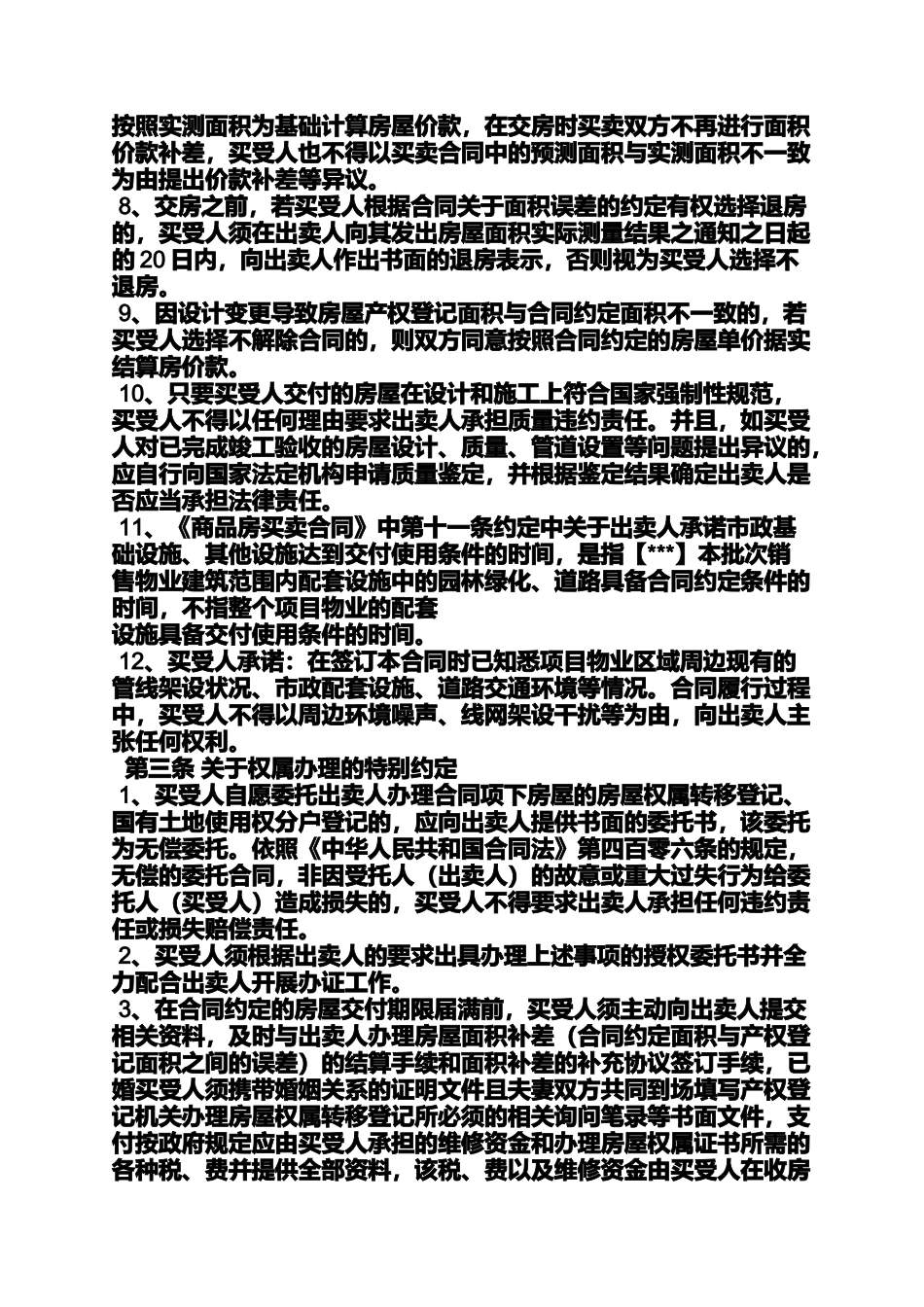 按照实测面积为基础计算房屋价款，在交房时买卖双方不再进行面积价款补差，买受人也不得以买卖合同中的预测面积与实测面积不一致为由提出价款补差等异议。

8、交房之前，若买受人根据合同关于面积误差的约定有权选择退房的，买受人须在出卖人向其发出房屋面积实际测量结果之通知之日起的 20 日内，向出卖人作出书面的退房表示，否则视为买受人选择不退房。

9、因设计变更导致房屋产权登记面积与合同约定面积不一致的，若买受人选择不解除合同的，则双方同意按照合同约定的房屋单价据实结算房价款。

10、只要买受人交付的房屋在设计和施工上符合国家强制性规范，买受人不得以任何理由要求出卖人承担质量违约责任。并且，如买受人对已完成竣工验收的房屋设计、质量、管道设置等问题提出异议的，应自行向国家法定机构申请质量鉴定，并根据鉴定结果确定出卖人是否应当承担法律责任。

11、《商品房买卖合同》中第十一条约定中关于出卖人承诺市政基础设施、其他设施达到交付使用条件的时间，是指【***】本批次销售物业建筑范围内配套设施中的园林绿化、道路具备合同约定条件的时间，不指整个项目物业的配套
设施具备交付使用条件的时间。

12、买受人承诺：在签订本合同时已知悉项目物业区域周边现有的管线架设状况、市政配套设施、道路交通环境等情况。合同履行过程中，买受人不得以周边环境噪声、线网架设干扰等为由，向出卖人主张任何权利。

第三条 关于权属办理的特别约定

1、买受人自愿委托出卖人办理合同项下房屋的房屋权属转移登记、国有土地使用权分户登记的，应向出卖人提供书面的委托书，该委托为无偿委托。依照《中华人民共和国合同法》第四百零六条的规定，无偿的委托合同，非因受托人（出卖人）的故意或重大过失行为给委托人（买受人）造成损失的，买受人不得要求出卖人承担任何违约责任或损失赔偿责任。

2、买受人须根据出卖人的要求出具办理上述事项的授权委托书并全力配合出卖人开展办证工作。

3、在合同约定的房屋交付期限届满前，买受人须主动向出卖人提交相关资料，及时与出卖人办理房屋面积补差（合同约定面积与产权登记面积之间的误差）的结算手续和面积补差的补充协议签订手续，已婚买受人须携带婚姻关系的证明文件且夫妻双方共同到场填写产权登记机关办理房屋权属转移登记所必须的相关询问笔录等书面文件，支付按政府规定应由买受人承担的维修资金和办理房屋权属证书所需的各种税、费并提供全部资料，该税、费以及维修资金由买受人在收房